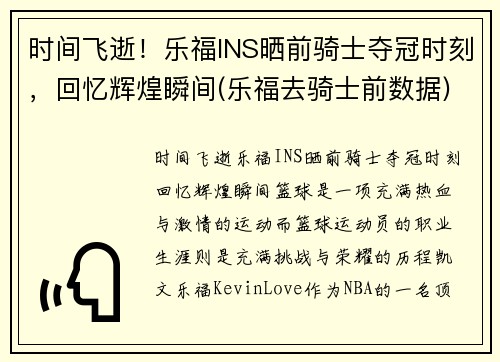 时间飞逝！乐福INS晒前骑士夺冠时刻，回忆辉煌瞬间(乐福去骑士前数据)

时间飞逝乐福INS晒前骑士夺冠时刻回忆辉煌瞬间篮球是一项充满热血与激情的运动而篮球运动员的职业生涯则是充满挑战与荣耀的历程凯文乐福KevinLove作为NBA的一名顶